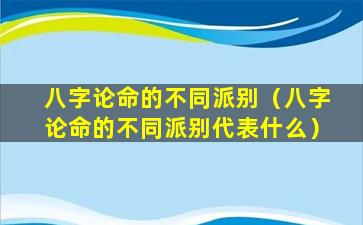 八字论命的不同派别（八字论命的不同派别代表什么）